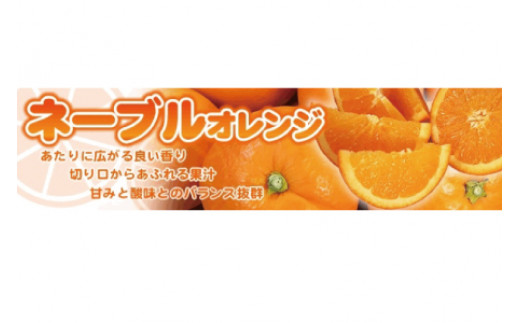 ネーブルオレンジ

あたりに広がる良い香り
切り口からあふれる果汁
甘みと酸味とのバランス抜群